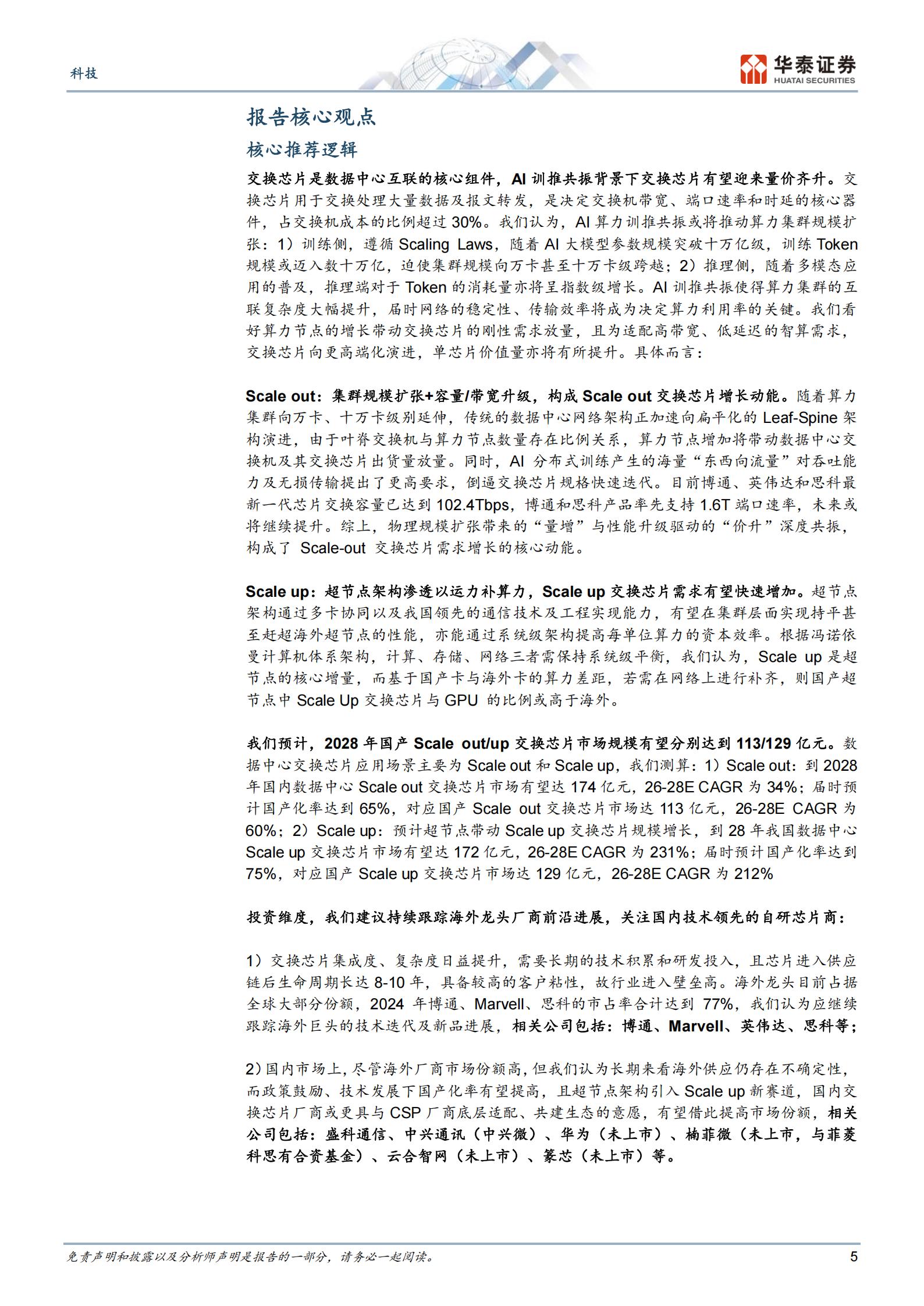 科技

华泰证券
HUATAI SECURITIES

报告核心观点

核心推荐逻辑

交换芯片是数据中心互联的核心组件，AI 训推共振背景下交换芯片有望迎来量价齐升。交换芯片用于交换处理大量数据及报文转发，是决定交换机带宽、端口速率和时延的核心器件，占交换机成本的比例超过 30%。我们认为，AI 算力训推共振或将推动算力集群规模扩张：1）训练侧，遵循 Scaling Laws，随着 AI 大模型参数规模突破十万亿级，训练 Token 规模或迈入数十万亿，迫使集群规模向万卡甚至十万卡级跨越；2）推理侧，随着多模态应用的普及，推理端对于 Token 的消耗量亦将呈指数级增长。AI 训推共振使得算力集群的互联复杂度大幅提升，届时网络的稳定性、传输效率将成为决定算力利用率的关键。我们看好算力节点的增长带动交换芯片的刚性需求放量，且为适配高带宽、低延迟的智算需求，交换芯片向更高端化演进，单芯片价值量亦将有所提升。具体而言：

Scale out：集群规模扩张+容量/带宽升级，构成 Scale out 交换芯片增长动能。随着算力集群向万卡、十万卡级别延伸，传统的数据中心网络架构正加速向扁平化的 Leaf-Spine 架构演进，由于叶脊交换机与算力节点数量存在比例关系，算力节点增加将带动数据中心交换机及其交换芯片出货量放量。同时，AI 分布式训练产生的海量“东西向流量”对吞吐能力及无损传输提出了更高要求，倒逼交换芯片规格快速迭代。目前博通、英伟达和思科最新一代芯片交换容量已达到 102.4Tbps，博通和思科产品率先支持 1.6T 端口速率，未来或将继续提升。综上，物理规模扩张带来的“量增”与性能升级驱动的“价升”深度共振，构成了 Scale-out 交换芯片需求增长的核心动能。

Scale up：超节点架构渗透以运力补算力，Scale up 交换芯片需求有望快速增加。超节点架构通过多卡协同以及我国领先的通信技术及工程实现能力，有望在集群层面实现持平甚至赶超海外超节点的性能，亦能通过系统级架构提高每单位算力的资本效率。根据冯诺依曼计算机体系架构，计算、存储、网络三者需保持系统级平衡，我们认为，Scale up 是超节点的核心增量，而基于国产卡与海外卡的算力差距，若需在网络上进行补齐，则国产超节点中 Scale Up 交换芯片与 GPU 的比例或高于海外。

我们预计，2028 年国产 Scale out/up 交换芯片市场规模有望分别达到 113/129 亿元。数据中心交换芯片应用场景主要为 Scale out 和 Scale up，我们测算：1）Scale out：到 2028 年国内数据中心 Scale out 交换芯片市场有望达 174 亿元，26-28E CAGR 为 34%；届时预计国产化率达到 65%，对应国产 Scale out 交换芯片市场达 113 亿元，26-28E CAGR 为 60%；2）Scale up：预计超节点带动 Scale up 交换芯片规模增长，到 28 年我国数据中心 Scale up 交换芯片市场有望达 172 亿元，26-28E CAGR 为 231%；届时预计国产化率达到 75%，对应国产 Scale up 交换芯片市场达 129 亿元，26-28E CAGR 为 212%

投资维度，我们建议持续跟踪海外龙头厂商前沿进展，关注国内技术领先的自研芯片商：

1）交换芯片集成度、复杂度日益提升，需要长期的技术积累和研发投入，且芯片进入供应链后生命周期长达 8-10 年，具备较高的客户粘性，故行业进入壁垒高。海外龙头目前占据全球大部分份额，2024 年博通、Marvell、思科的市占率合计达到 77%，我们认为应继续跟踪海外巨头的技术迭代及新品进展，相关公司包括：博通、Marvell、英伟达、思科等；

2）国内市场上，尽管海外厂商市场份额高，但我们认为长期来看海外供应仍存在不确定性，而政策鼓励、技术发展下国产化率有望提高，且超节点架构引入 Scale up 新赛道，国内交换芯片厂商或更具与 CSP 厂商底层适配、共建生态的意愿，有望借此提高市场份额，相关公司包括：盛科通信、中兴通讯（中兴微）、华为（未上市）、楠菲微（未上市，与菲菱科思有合资基金）、云合智网（未上市）、篆芯（未上市）等。

免责声明和披露以及分析师声明是报告的一部分，请务必一起阅读。

5